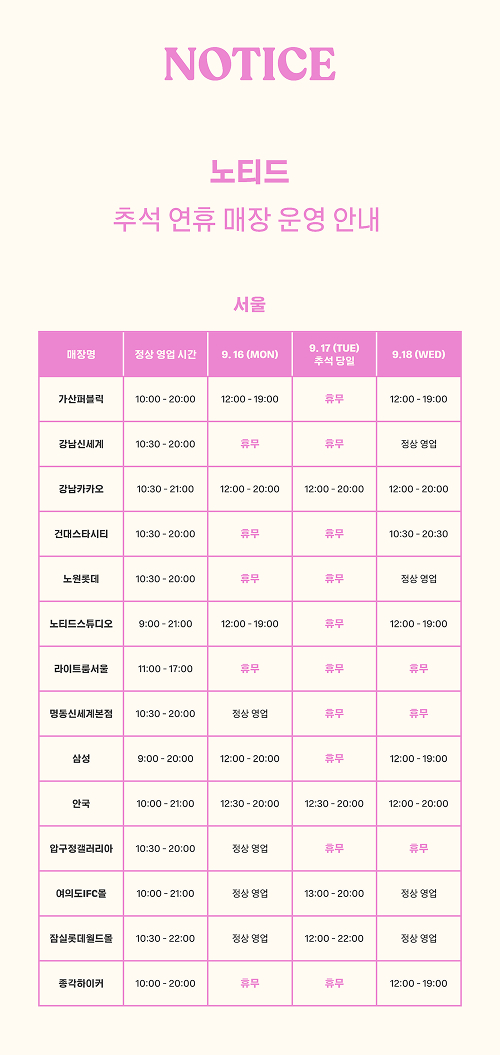 NOTICE

노티드

추석 연휴 매장 운영 안내

서울

| 매장명 | 정상 영업 시간 | 9. 16 (MON) | 9. 17 (TUE) 추석 당일 | 9.18 (WED) |
|---|---|---|---|---|
| 가산퍼블릭 | 10:00 - 20:00 | 12:00 - 19:00 | 휴무 | 12:00 - 19:00 |
| 강남신세계 | 10:30 - 20:00 | 휴무 | 휴무 | 정상 영업 |
| 강남카카오 | 10:30 - 21:00 | 12:00 - 20:00 | 12:00 - 20:00 | 12:00 - 20:00 |
| 건대스타시티 | 10:30 - 20:00 | 휴무 | 휴무 | 10:30 - 20:30 |
| 노원롯데 | 10:30 - 20:00 | 휴무 | 휴무 | 정상 영업 |
| 노티드스튜디오 | 9:00 - 21:00 | 12:00 - 19:00 | 휴무 | 12:00 - 19:00 |
| 라이트룸서울 | 11:00 - 17:00 | 휴무 | 휴무 | 휴무 |
| 명동신세계본점 | 10:30 - 20:00 | 정상 영업 | 휴무 | 휴무 |
| 삼성 | 9:00 - 20:00 | 12:00 - 20:00 | 휴무 | 12:00 - 19:00 |
| 안국 | 10:00 - 21:00 | 12:30 - 20:00 | 12:30 - 20:00 | 12:00 - 20:00 |
| 압구정갤러리아 | 10:30 - 20:00 | 정상 영업 | 휴무 | 휴무 |
| 여의도IFC몰 | 10:00 - 21:00 | 정상 영업 | 13:00 - 20:00 | 정상 영업 |
| 잠실롯데월드몰 | 10:30 - 22:00 | 정상 영업 | 12:00 - 22:00 | 정상 영업 |
| 종각하이커 | 10:00 - 20:00 | 휴무 | 휴무 | 12:00 - 19:00 |